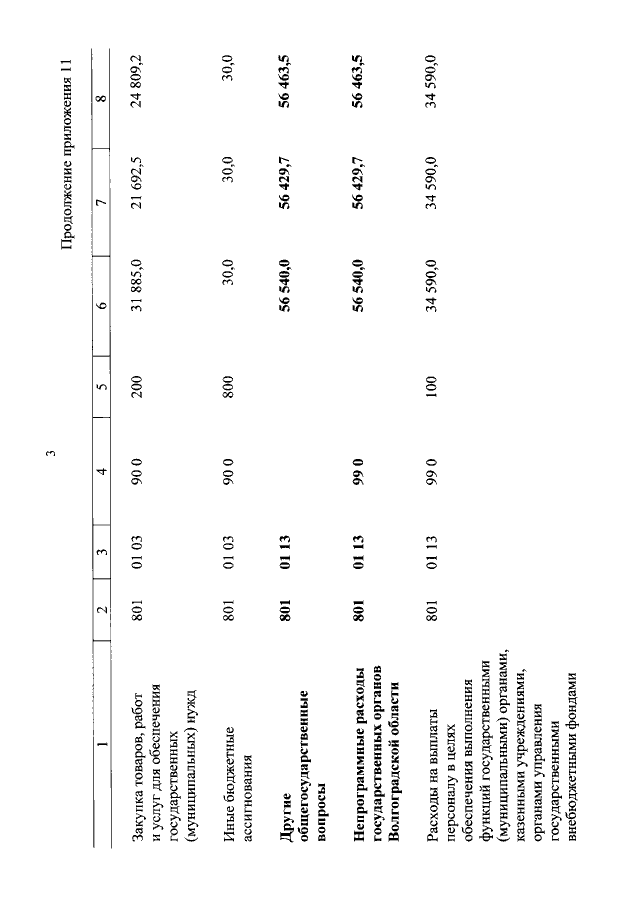 3

Продолжение приложения 11

| 1 | 2 | 3 | 4 | 5 | 6 | 7 | 8 |
|---|---|---|---|---|---|---|---|
| Закупка товаров, работ и услуг для обеспечения государственных (муниципальных) нужд | 801 | 01 03 | 90 0 | 200 | 31 885,0 | 21 692,5 | 24 809,2 |
| Иные бюджетные ассигнования | 801 | 01 03 | 90 0 | 800 | 30,0 | 30,0 | 30,0 |
| **Другие общегосударственные вопросы** | **801** | **01 13** | | | **56 540,0** | **56 429,7** | **56 463,5** |
| **Непрограммные расходы государственных органов Волгоградской области** | **801** | **01 13** | **99 0** | | **56 540,0** | **56 429,7** | **56 463,5** |
| Расходы на выплаты персоналу в целях обеспечения выполнения функций государственными (муниципальными) органами, казенными учреждениями, органами управления государственными внебюджетными фондами | 801 | 01 13 | 99 0 | 100 | 34 590,0 | 34 590,0 | 34 590,0 |